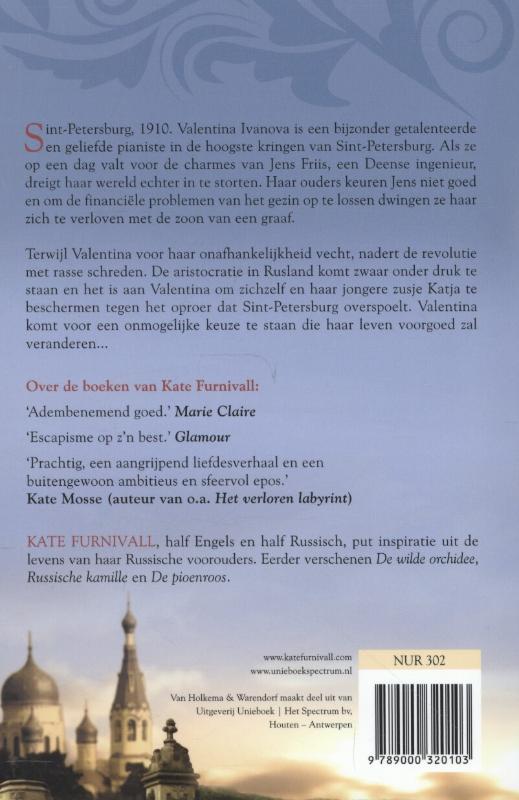 Sint-Petersburg, 1910. Valentina Ivanova is een bijzonder getalenteerde en geliefde pianiste in de hoogste kringen van Sint-Petersburg. Als ze op een dag valt voor de charmes van Jens Friis, een Deense ingenieur, dreigt haar wereld echter in te storten. Haar ouders keuren Jens niet goed en om de financiële problemen van het gezin op te lossen dwingen ze haar zich te verloven met de zoon van een graaf.

Terwijl Valentina voor haar onafhankelijkheid vecht, nadert de revolutie met rasse schreden. De aristocratie in Rusland komt zwaar onder druk te staan en het is aan Valentina om zichzelf en haar jongere zusje Katja te beschermen tegen het oproer dat Sint-Petersburg overspoelt. Valentina komt voor een onmogelijke keuze te staan die haar leven voorgoed zal veranderen...

Over de boeken van Kate Furnivall:

'Adembenemend goed.' Marie Claire

'Escapisme op z'n best.' Glamour

'Prachtig, een aangrijpend liefdesverhaal en een buitengewoon ambitieus en sfeervol epos.'
Kate Mosse (auteur van o.a. Het verloren labyrint)

KATE FURNIVALL, half Engels en half Russisch, put inspiratie uit de levens van haar Russische voorouders. Eerder verschenen De wilde orchidee, Russische kamille en De pioenroos.

www.katefurnivall.com
www.unieboekspectrum.nl

Van Holkema & Warendorf maakt deel uit van Uitgeverij Unieboek | Het Spectrum bv, Houten – Antwerpen

NUR 302

9 789000 320103